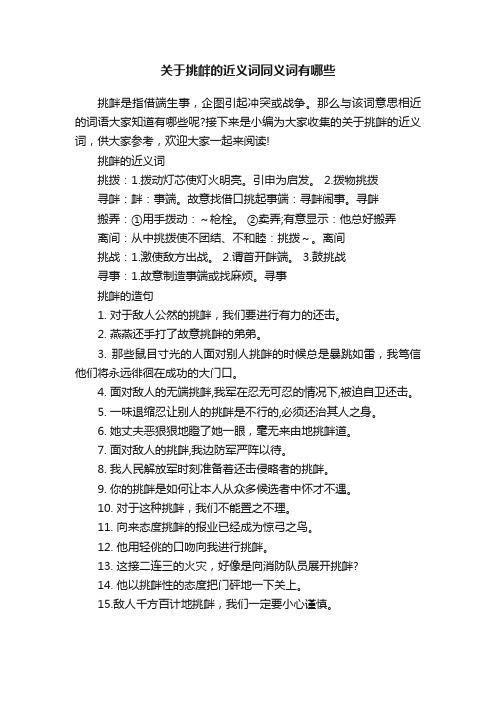 关于挑衅的近义词同义词有哪些

挑衅是指借端生事，企图引起冲突或战争。那么与该词意思相近的词语大家知道有哪些呢?接下来是小编为大家收集的关于挑衅的近义词，供大家参考，欢迎大家一起来阅读!

挑衅的近义词

挑拨：1.拨动灯芯使灯火明亮。引申为启发。 2.拨物挑拨

寻衅：衅：事端。故意找借口挑起事端：寻衅闹事。寻衅

搬弄：①用手拨动：～枪栓。 ②卖弄;有意显示：他总好搬弄

离间：从中挑拨使不团结、不和睦：挑拨～。离间

挑战：1.激使敌方出战。 2.谓首开衅端。 3.鼓挑战

寻事：1.故意制造事端或找麻烦。寻事

挑衅的造句

1. 对于敌人公然的挑衅，我们要进行有力的还击。

2. 燕燕还手打了故意挑衅的弟弟。

3. 那些鼠目寸光的人面对别人挑衅的时候总是暴跳如雷，我笃信他们将永远徘徊在成功的大门口。

4. 面对敌人的无端挑衅,我军在忍无可忍的情况下,被迫自卫还击。

5. 一味退缩忍让别人的挑衅是不行的,必须还治其人之身。

6. 她丈夫恶狠狠地瞪了她一眼，毫无来由地挑衅道。

7. 面对敌人的挑衅,我边防军严阵以待。

8. 我人民解放军时刻准备着还击侵略者的挑衅。

9. 你的挑衅是如何让本人从众多候选者中怀才不遇。

10. 对于这种挑衅，我们不能置之不理。

11. 向来态度挑衅的报业已经成为惊弓之鸟。

12. 他用轻佻的口吻向我进行挑衅。

13. 这接二连三的火灾，好像是向消防队员展开挑衅?

14. 他以挑衅性的态度把门砰地一下关上。

15.敌人千方百计地挑衅，我们一定要小心谨慎。